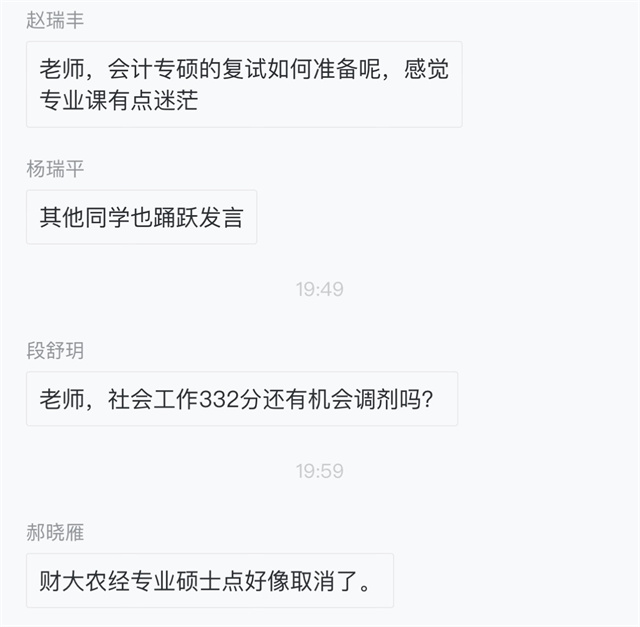 赵瑞丰

老师，会计专硕的复试如何准备呢，感觉专业课有点迷茫

杨瑞平

其他同学也踊跃发言

19:49

段舒玥

老师，社会工作332分还有机会调剂吗？

19:59

郝晓雁

财大农经专业硕士点好像取消了。